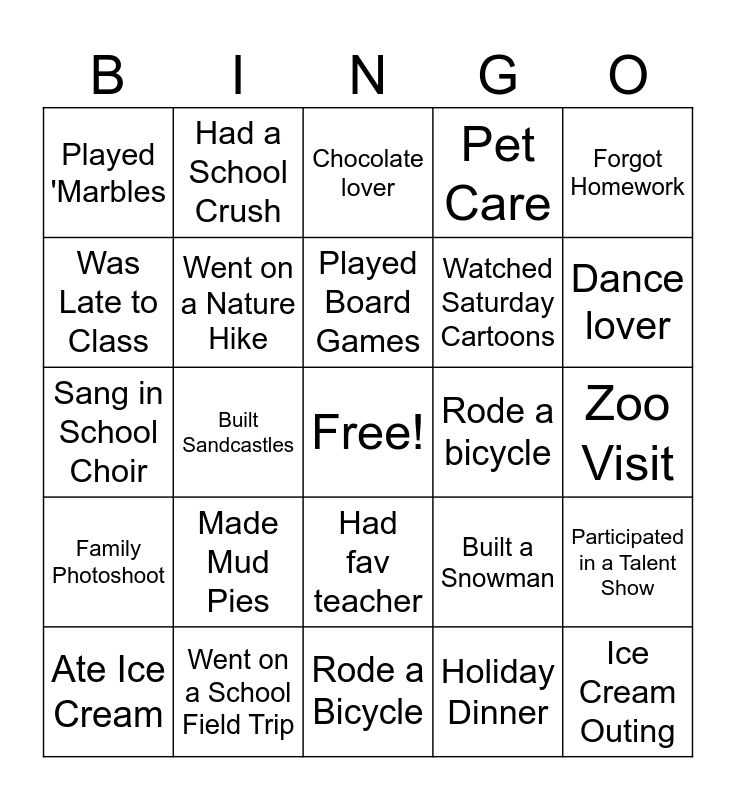 | B | I | N | G | O |
|---|---|---|---|---|
| Played 'Marbles | Had a School Crush | Chocolate lover | Pet Care | Forgot Homework |
| Was Late to Class | Went on a Nature Hike | Played Board Games | Watched Saturday Cartoons | Dance lover |
| Sang in School Choir | Built Sandcastles | Free! | Rode a bicycle | Zoo Visit |
| Family Photoshoot | Made Mud Pies | Had fav teacher | Built a Snowman | Participated in a Talent Show |
| Ate Ice Cream | Went on a School Field Trip | Rode a Bicycle | Holiday Dinner | Ice Cream Outing |